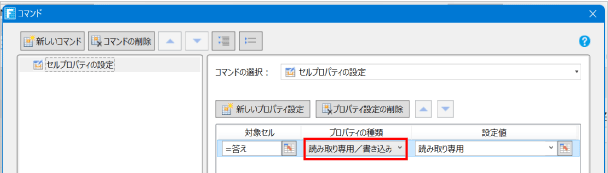 コマンド

新しいコマンド　コマンドの削除

セルプロパティの設定

コマンドの選択：　セルプロパティの設定

新しいプロパティ設定　プロパティ設定の削除

| 対象セル | プロパティの種類 | 設定値 |
|---|---|---|
| =答え | 読み取り専用／書き込み | 読み取り専用 |